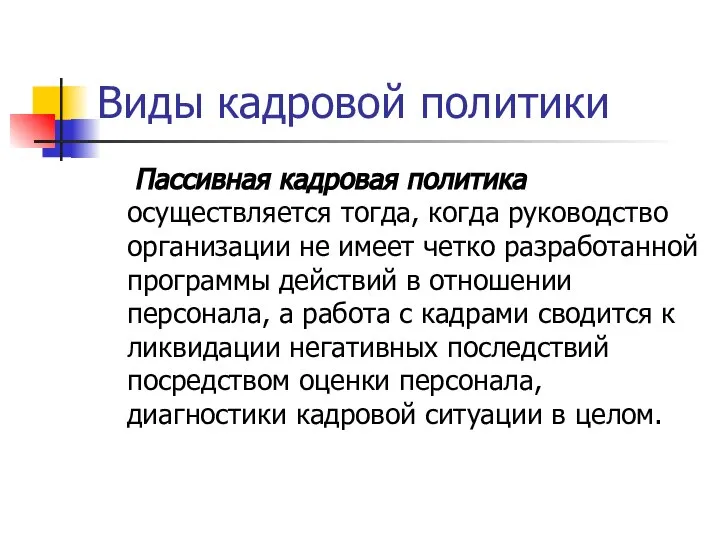 Виды кадровой политики

Пассивная кадровая политика осуществляется тогда, когда руководство организации не имеет четко разработанной программы действий в отношении персонала, а работа с кадрами сводится к ликвидации негативных последствий посредством оценки персонала, диагностики кадровой ситуации в целом.